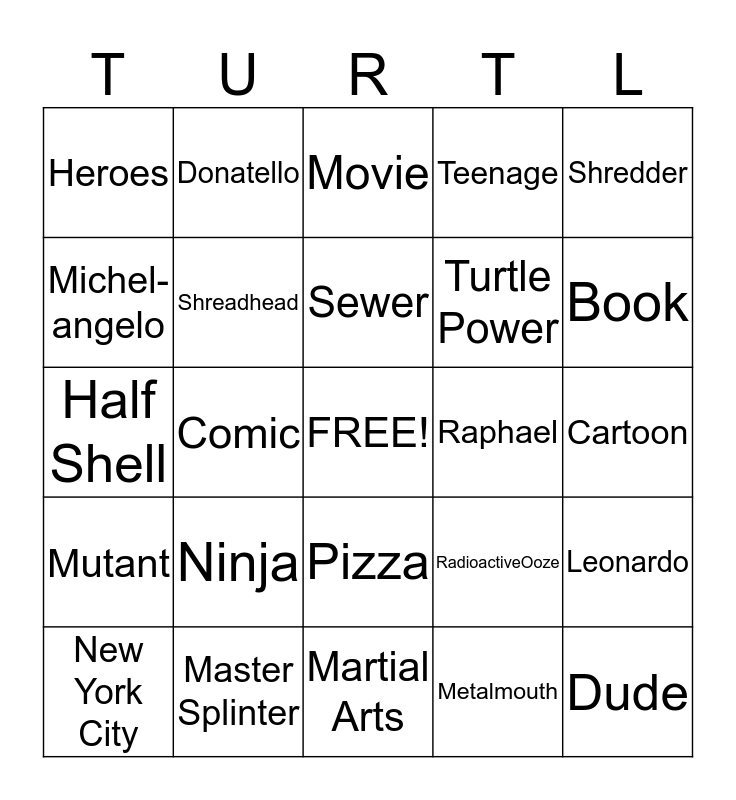 | T | U | R | T | L |
|---|---|---|---|---|
| Heroes | Donatello | Movie | Teenage | Shredder |
| Michel-angelo | Shreadhead | Sewer | Turtle Power | Book |
| Half Shell | Comic | FREE! | Raphael | Cartoon |
| Mutant | Ninja | Pizza | RadioactiveOoze | Leonardo |
| New York City | Master Splinter | Martial Arts | Metalmouth | Dude |